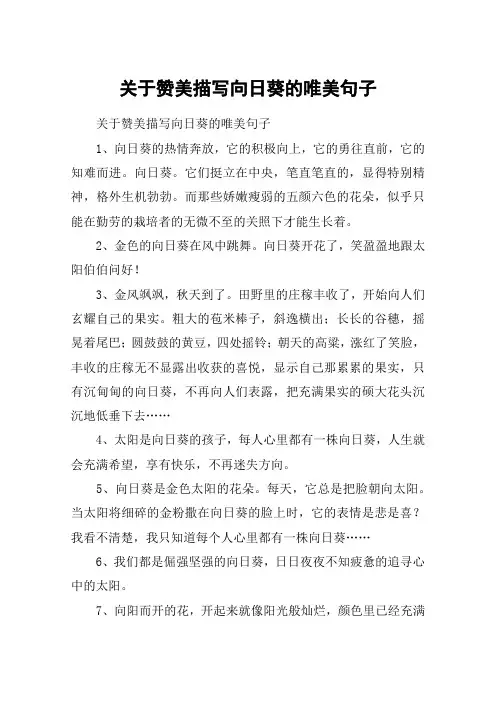 关于赞美描写向日葵的唯美句子

关于赞美描写向日葵的唯美句子

1、向日葵的热情奔放，它的积极向上，它的勇往直前，它的知难而进。向日葵。它们挺立在中央，笔直笔直的，显得特别精神，格外生机勃勃。而那些娇嫩瘦弱的五颜六色的花朵，似乎只能在勤劳的栽培者的无微不至的关照下才能生长着。

2、金色的向日葵在风中跳舞。向日葵开花了，笑盈盈地跟太阳伯伯问好！

3、金风飒飒，秋天到了。田野里的庄稼丰收了，开始向人们玄耀自己的果实。粗大的苞米棒子，斜逸横出；长长的谷穗，摇晃着尾巴；圆鼓鼓的黄豆，四处摇铃；朝天的高粱，涨红了笑脸，丰收的庄稼无不显露出收获的喜悦，显示自己那累累的果实，只有沉甸甸的向日葵，不再向人们表露，把充满果实的硕大花头沉沉地低垂下去……

4、太阳是向日葵的孩子，每人心里都有一株向日葵，人生就会充满希望，享有快乐，不再迷失方向。

5、向日葵是金色太阳的花朵。每天，它总是把脸朝向太阳。当太阳将细碎的金粉撒在向日葵的脸上时，它的表情是悲是喜？我看不清楚，我只知道每个人心里都有一株向日葵……

6、我们都是倔强坚强的向日葵，日日夜夜不知疲惫的追寻心中的太阳。

7、向阳而开的花，开起来就像阳光般灿烂，颜色里已经充满